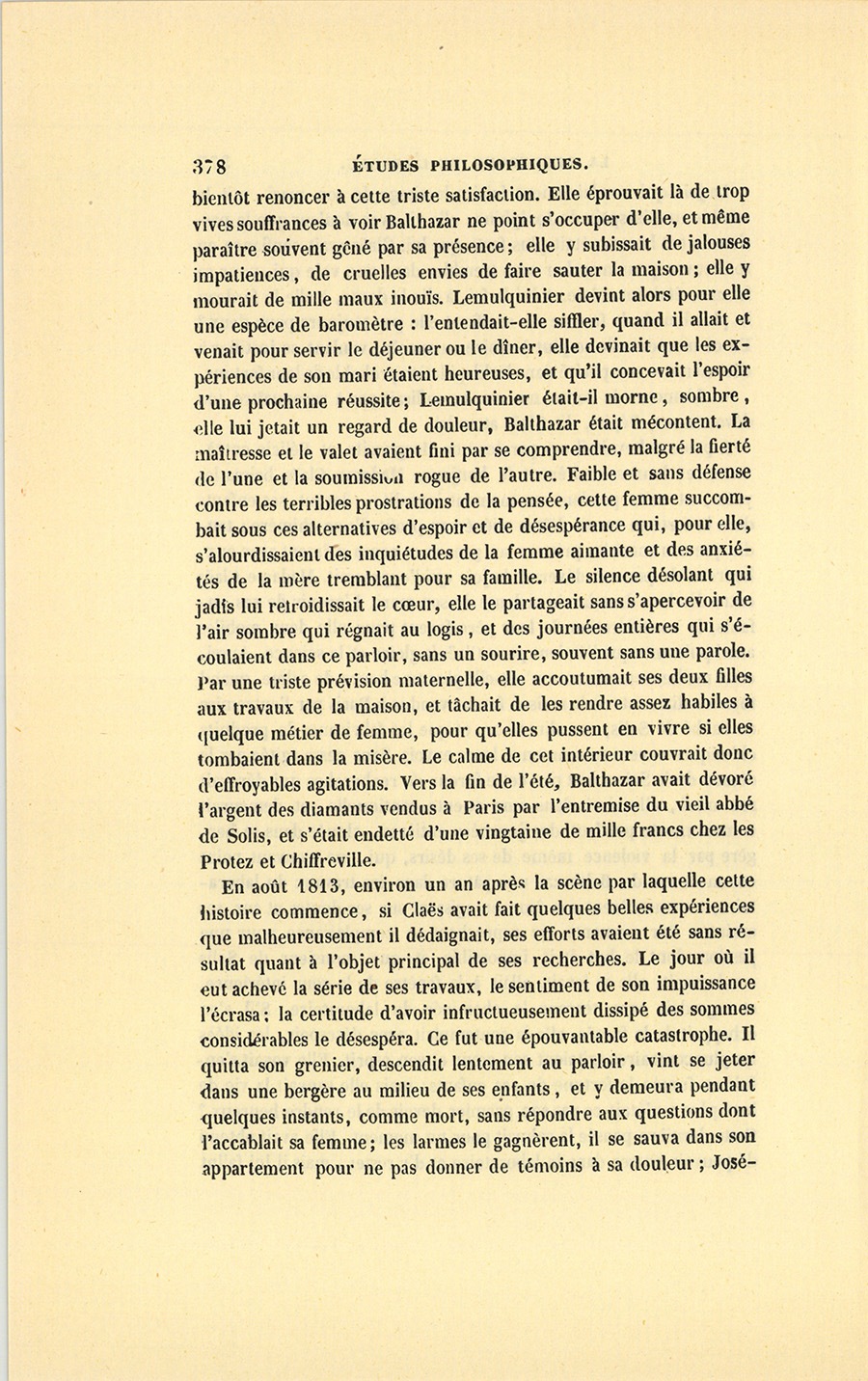 378 ÉTUDES PHILOSOPHIQUES.

bientôt renoncer à cette triste satisfaction. Elle éprouvait là de trop vives souffrances à voir Balthazar ne point s'occuper d'elle, et même paraître souvent gêné par sa présence; elle y subissait de jalouses impatiences, de cruelles envies de faire sauter la maison; elle y mourait de mille maux inouïs. Lemulquinier devint alors pour elle une espèce de baromètre : l'entendait-elle siffler, quand il allait et venait pour servir le déjeuner ou le dîner, elle devinait que les expériences de son mari étaient heureuses, et qu'il concevait l'espoir d'une prochaine réussite; Lemulquinier était-il morne, sombre, elle lui jetait un regard de douleur, Balthazar était mécontent. La maîtresse et le valet avaient fini par se comprendre, malgré la fierté de l'une et la soumission rogue de l'autre. Faible et sans défense contre les terribles prostrations de la pensée, cette femme succombait sous ces alternatives d'espoir et de désespérance qui, pour elle, s'alourdissaient des inquiétudes de la femme aimante et des anxiétés de la mère tremblant pour sa famille. Le silence désolant qui jadis lui refroidissait le cœur, elle le partageait sans s'apercevoir de l'air sombre qui régnait au logis, et des journées entières qui s'écoulaient dans ce parloir, sans un sourire, souvent sans une parole. Par une triste prévision maternelle, elle accoutumait ses deux filles aux travaux de la maison, et tâchait de les rendre assez habiles à quelque métier de femme, pour qu'elles pussent en vivre si elles tombaient dans la misère. Le calme de cet intérieur couvrait donc d'effroyables agitations. Vers la fin de l'été, Balthazar avait dévoré l'argent des diamants vendus à Paris par l'entremise du vieil abbé de Solis, et s'était endetté d'une vingtaine de mille francs chez les Protez et Chiffreville.

En août 1813, environ un an après la scène par laquelle cette histoire commence, si Claës avait fait quelques belles expériences que malheureusement il dédaignait, ses efforts avaient été sans résultat quant à l'objet principal de ses recherches. Le jour où il eut achevé la série de ses travaux, le sentiment de son impuissance l'écrasa; la certitude d'avoir infructueusement dissipé des sommes considérables le désespéra. Ce fut une épouvantable catastrophe. Il quitta son grenier, descendit lentement au parloir, vint se jeter dans une bergère au milieu de ses enfants, et y demeura pendant quelques instants, comme mort, sans répondre aux questions dont l'accablait sa femme; les larmes le gagnèrent, il se sauva dans son appartement pour ne pas donner de témoins à sa douleur; José-